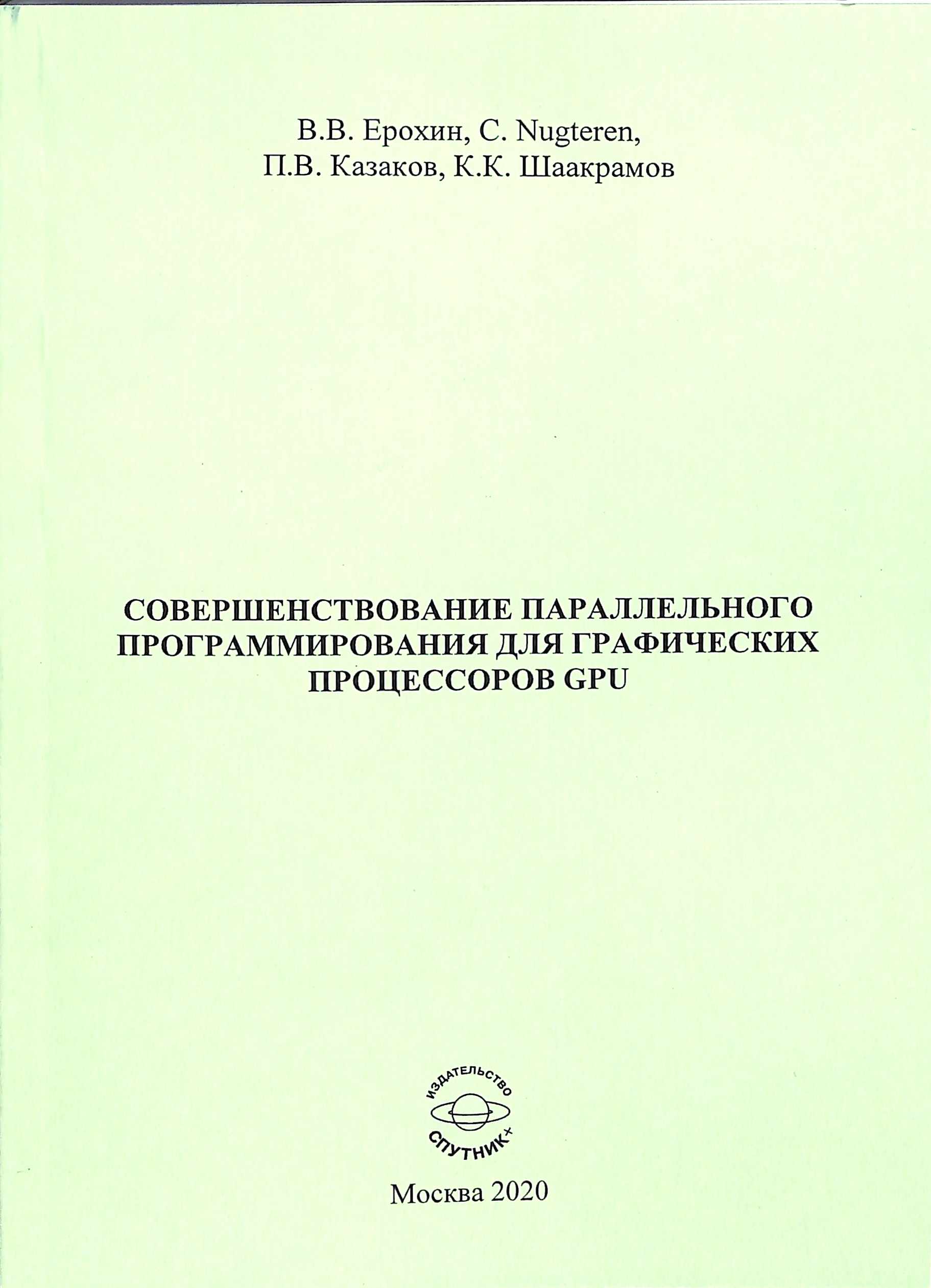 В.В. Ерохин, C. Nugteren,
П.В. Казаков, К.К. Шаакрамов

СОВЕРШЕНСТВОВАНИЕ ПАРАЛЛЕЛЬНОГО ПРОГРАММИРОВАНИЯ ДЛЯ ГРАФИЧЕСКИХ ПРОЦЕССОРОВ GPU

ИЗДАТЕЛЬСТВО
СПУТНИК+

Москва 2020